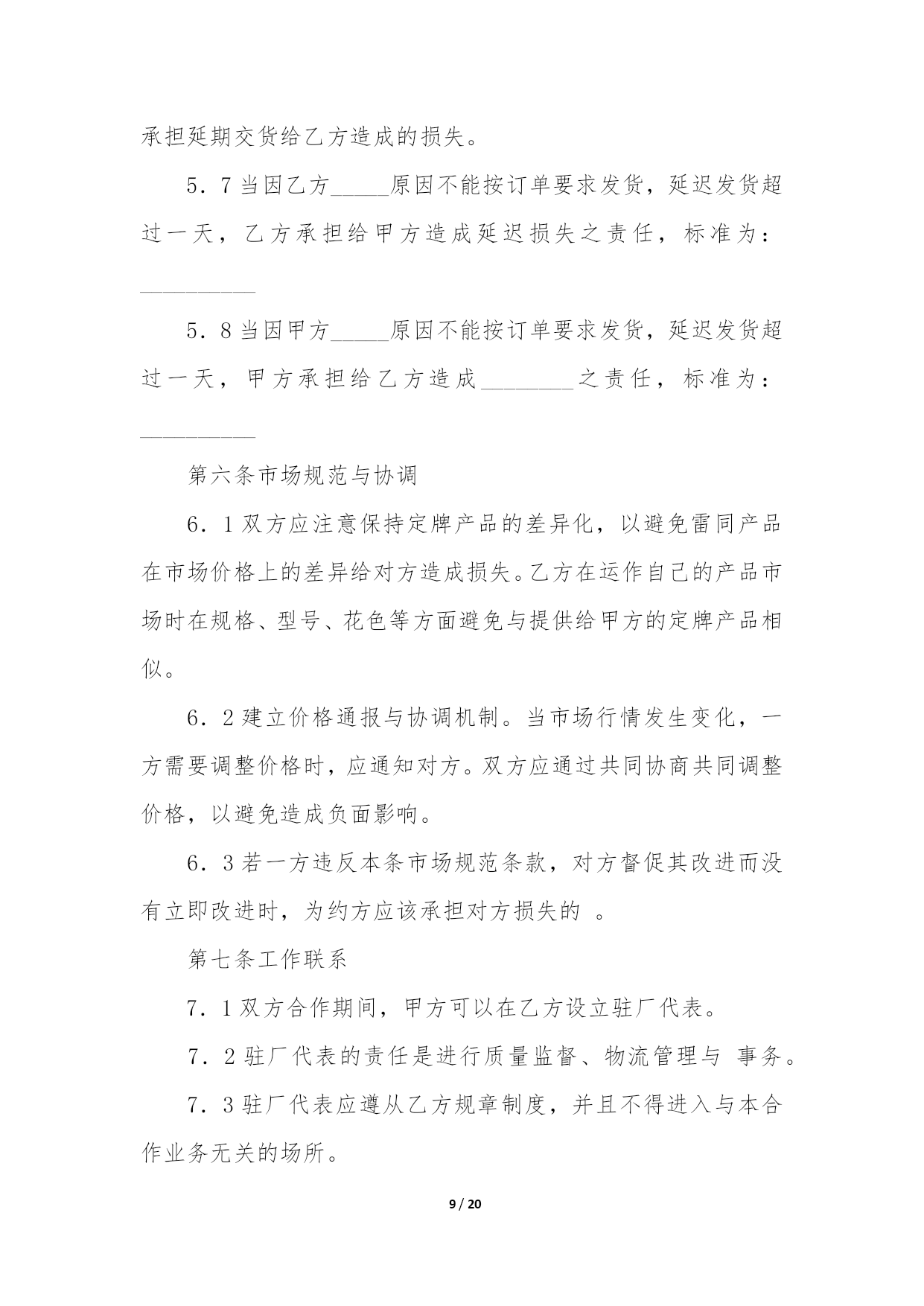 承担延期交货给乙方造成的损失。

5．7 当因乙方_____原因不能按订单要求发货，延迟发货超过一天，乙方承担给甲方造成延迟损失之责任，标准为：__________

5．8 当因甲方_____原因不能按订单要求发货，延迟发货超过一天，甲方承担给乙方造成________之责任，标准为：__________

第六条市场规范与协调

6．1 双方应注意保持定牌产品的差异化，以避免雷同产品在市场价格上的差异给对方造成损失。乙方在运作自己的产品市场时在规格、型号、花色等方面避免与提供给甲方的定牌产品相似。

6．2 建立价格通报与协调机制。当市场行情发生变化，一方需要调整价格时，应通知对方。双方应通过共同协商共同调整价格，以避免造成负面影响。

6．3 若一方违反本条市场规范条款，对方督促其改进而没有立即改进时，为约方应该承担对方损失的 。

第七条工作联系

7．1 双方合作期间，甲方可以在乙方设立驻厂代表。

7．2 驻厂代表的责任是进行质量监督、物流管理与 事务。

7．3 驻厂代表应遵从乙方规章制度，并且不得进入与本合作业务无关的场所。

9 / 20